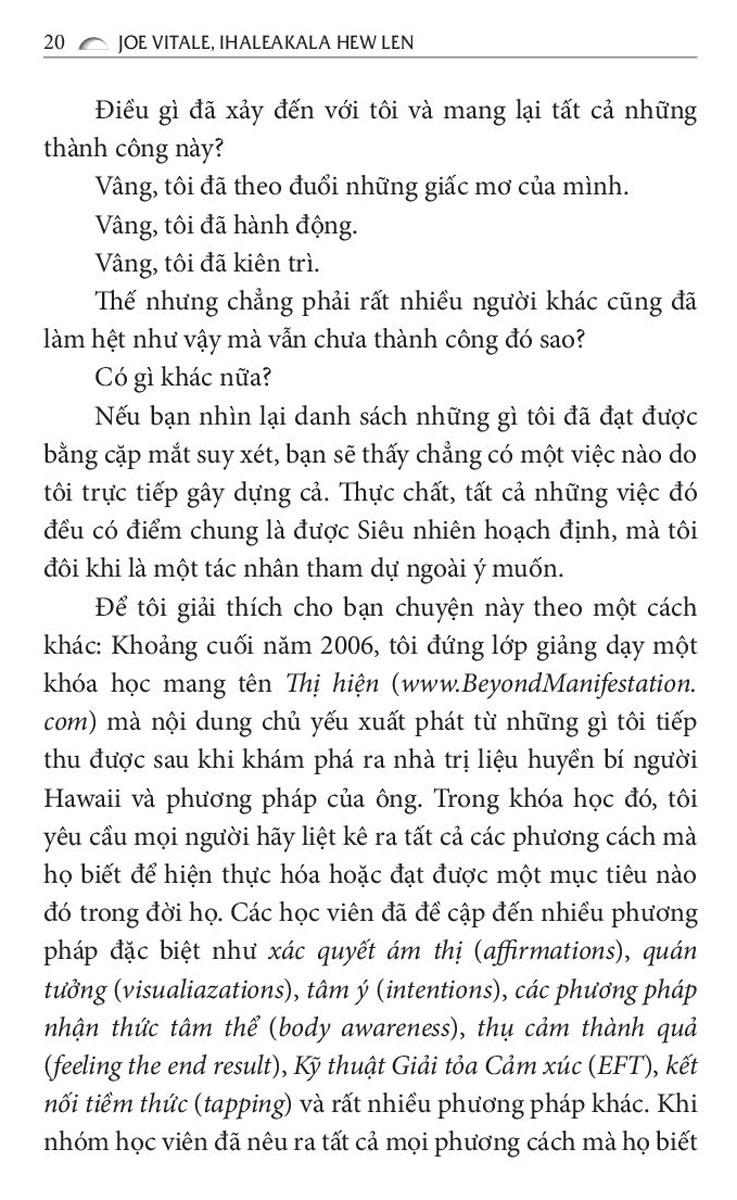 20 JOE VITALE, IHALEAKALA HEW LEN

Điều gì đã xảy đến với tôi và mang lại tất cả những thành công này?

Vâng, tôi đã theo đuổi những giấc mơ của mình.

Vâng, tôi đã hành động.

Vâng, tôi đã kiên trì.

Thế nhưng chẳng phải rất nhiều người khác cũng đã làm hệt như vậy mà vẫn chưa thành công đó sao?

Có gì khác nữa?

Nếu bạn nhìn lại danh sách những gì tôi đã đạt được bằng cặp mắt suy xét, bạn sẽ thấy chẳng có một việc nào do tôi trực tiếp gây dựng cả. Thực chất, tất cả những việc đó đều có điểm chung là được Siêu nhiên hoạch định, mà tôi đôi khi là một tác nhân tham dự ngoài ý muốn.

Để tôi giải thích cho bạn chuyện này theo một cách khác: Khoảng cuối năm 2006, tôi đứng lớp giảng dạy một khóa học mang tên Thị hiện (www.BeyondManifestation.com) mà nội dung chủ yếu xuất phát từ những gì tôi tiếp thu được sau khi khám phá ra nhà trị liệu huyền bí người Hawaii và phương pháp của ông. Trong khóa học đó, tôi yêu cầu mọi người hãy liệt kê ra tất cả các phương cách mà họ biết để hiện thực hóa hoặc đạt được một mục tiêu nào đó trong đời họ. Các học viên đã đề cập đến nhiều phương pháp đặc biệt như xác quyết ám thị (affirmations), quán tưởng (visualiazations), tâm ý (intentions), các phương pháp nhận thức tâm thể (body awareness), thụ cảm thành quả (feeling the end result), Kỹ thuật Giải tỏa Cảm xúc (EFT), kết nối tiềm thức (tapping) và rất nhiều phương pháp khác. Khi nhóm học viên đã nêu ra tất cả mọi phương cách mà họ biết